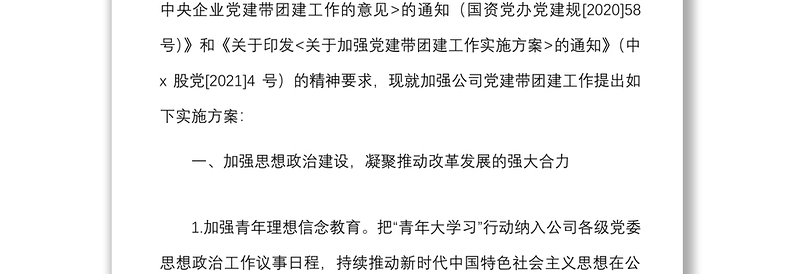 中央企业党建带团建工作的意见>的通知（国资党办党建规[2020]58号)》和《关于印发<关于加强党建带团建工作实施方案>的通知》（中x 股党[2021]4 号）的精神要求，现就加强公司党建带团建工作提出如下实施方案：

一、加强思想政治建设，凝聚推动改革发展的强大合力

1.加强青年理想信念教育。把“青年大学习”行动纳入公司各级党委思想政治工作议事日程，持续推动新时代中国特色社会主义思想在公